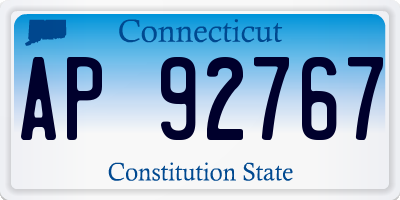 Connecticut

AP 92767

Constitution State